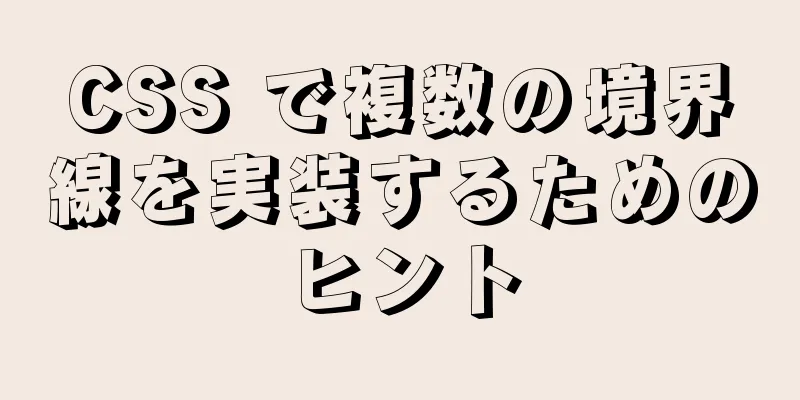 CSS で複数の境界線を実装するためのヒント